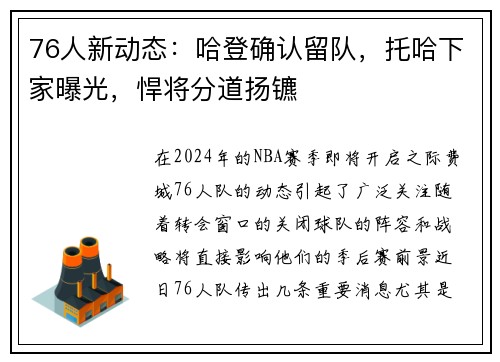 76人新动态：哈登确认留队，托哈下家曝光，悍将分道扬镳

在2024年的NBA赛季即将开启之际费城76人队的动态引起了广泛关注随着转会窗口的关闭球队的阵容和战略将直接影响他们的季后赛前景近日76人队传出几条重要消息尤其是